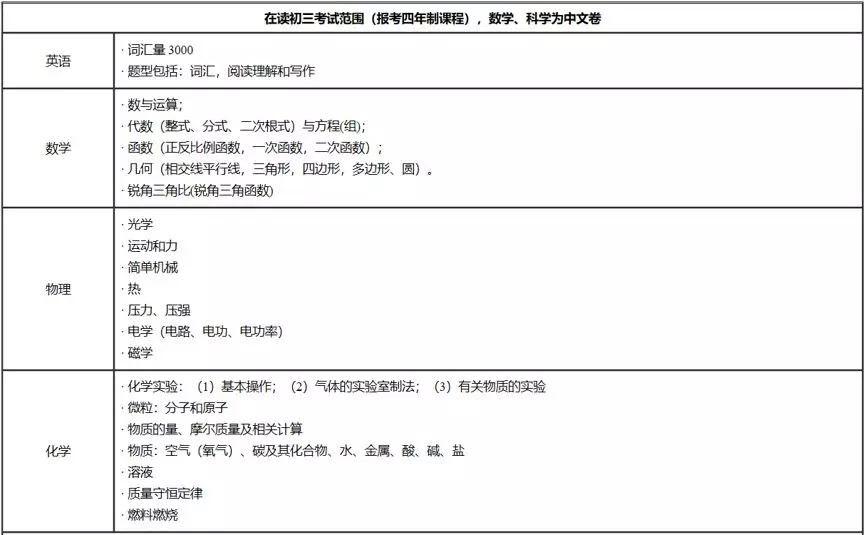 | 在读初三考试范围（报考四年制课程），数学、科学为中文卷 | |
|---|---|
| 英语 | · 词汇量 3000<br>· 题型包括：词汇，阅读理解和写作 |
| 数学 | · 数与运算；<br>· 代数（整式、分式、二次根式）与方程(组)；<br>· 函数（正反比例函数，一次函数，二次函数）；<br>· 几何（相交线平行线，三角形，四边形，多边形、圆）。<br>· 锐角三角比(锐角三角函数) |
| 物理 | · 光学<br>· 运动和力<br>· 简单机械<br>· 热<br>· 压力、压强<br>· 电学（电路、电功、电功率）<br>· 磁学 |
| 化学 | · 化学实验：（1）基本操作；（2）气体的实验室制法；（3）有关物质的实验<br>· 微粒：分子和原子<br>· 物质的量、摩尔质量及相关计算<br>· 物质：空气（氧气）、碳及其化合物、水、金属、酸、碱、盐<br>· 溶液<br>· 质量守恒定律<br>· 燃料燃烧 |